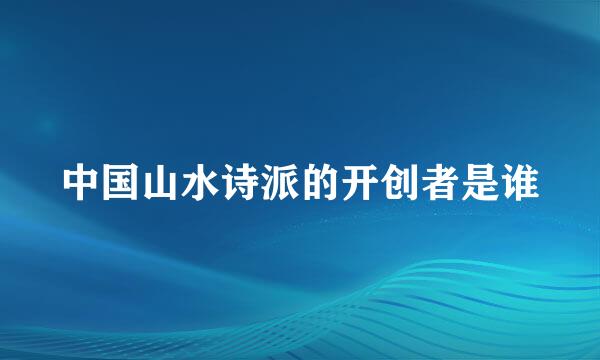 中国山水诗派的开创者是谁